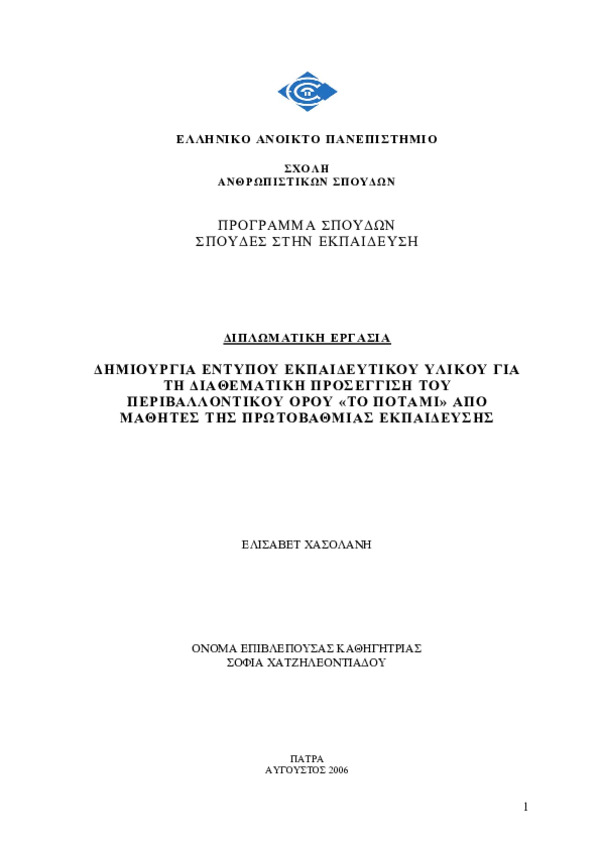 ΕΛΛΗΝΙΚΟ ΑΝΟΙΚΤΟ ΠΑΝΕΠΙΣΤΗΜΙΟ

ΣΧΟΛΗ
ΑΝΘΡΩΠΙΣΤΙΚΩΝ ΣΠΟΥΔΩΝ

ΠΡΟΓΡΑΜΜΑ ΣΠΟΥΔΩΝ
ΣΠΟΥΔΕΣ ΣΤΗΝ ΕΚΠΑΙΔΕΥΣΗ

ΔΙΠΛΩΜΑΤΙΚΗ ΕΡΓΑΣΙΑ

ΔΗΜΙΟΥΡΓΙΑ ΕΝΤΥΠΟΥ ΕΚΠΑΙΔΕΥΤΙΚΟΥ ΥΛΙΚΟΥ ΓΙΑ ΤΗ ΔΙΑΘΕΜΑΤΙΚΗ ΠΡΟΣΕΓΓΙΣΗ ΤΟΥ ΠΕΡΙΒΑΛΛΟΝΤΙΚΟΥ ΟΡΟΥ «ΤΟ ΠΟΤΑΜΙ» ΑΠΟ ΜΑΘΗΤΕΣ ΤΗΣ ΠΡΩΤΟΒΑΘΜΙΑΣ ΕΚΠΑΙΔΕΥΣΗΣ

ΕΛΙΣΑΒΕΤ ΧΑΣΟΛΑΝΗ

ΟΝΟΜΑ ΕΠΙΒΛΕΠΟΥΣΑΣ ΚΑΘΗΓΗΤΡΙΑΣ
ΣΟΦΙΑ ΧΑΤΖΗΛΕΟΝΤΙΑΔΟΥ

ΠΑΤΡΑ
ΑΥΓΟΥΣΤΟΣ 2006

1